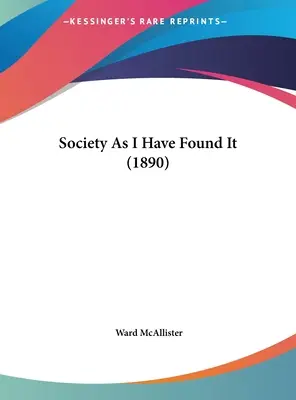 —KESSINGER'S RARE REPRINTS—

Society As I Have Found It (1890)

Ward McAllister